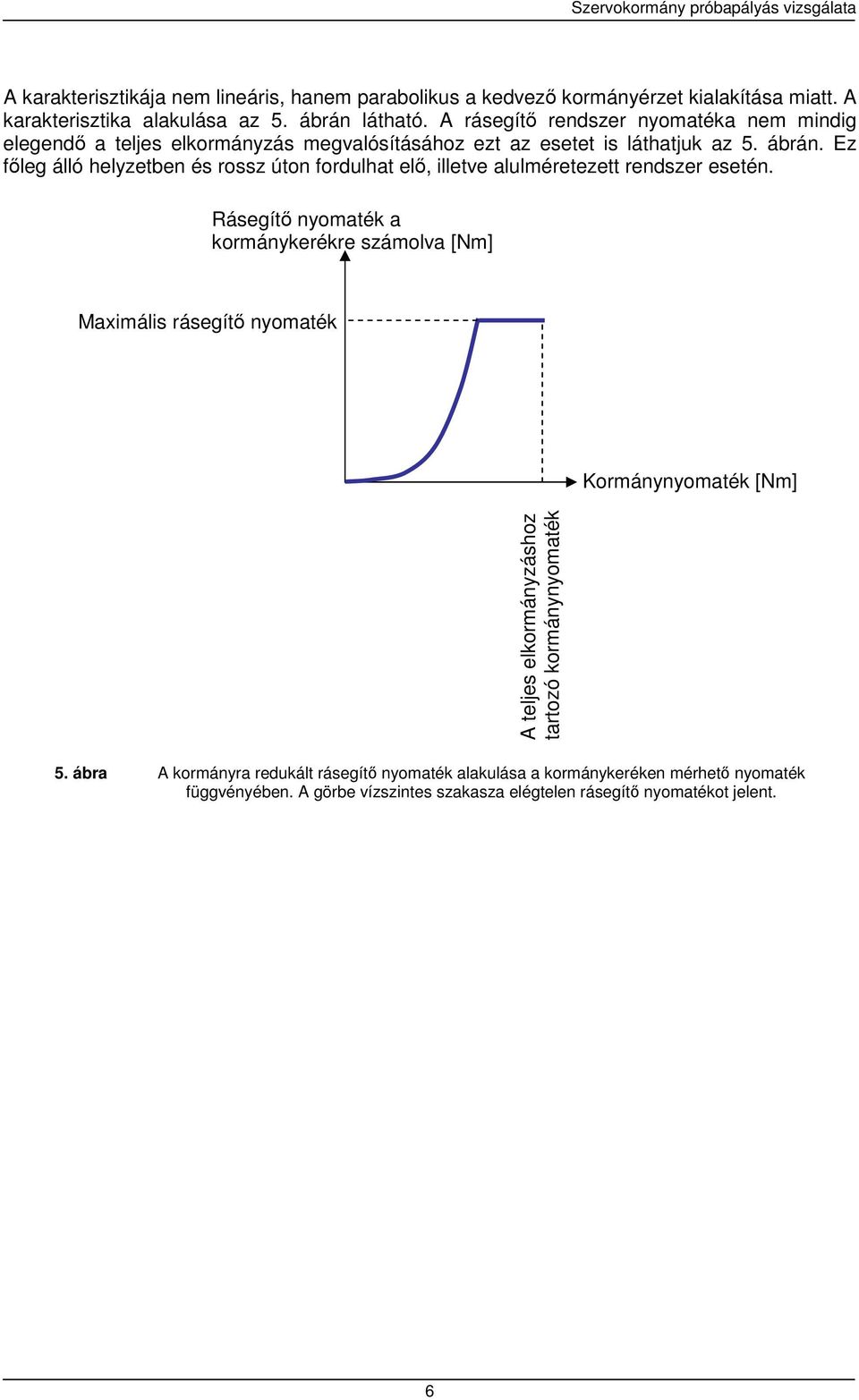 Szervokormány próbapályás vizsgálata

A karakterisztikája nem lineáris, hanem parabolikus a kedvező kormányérzet kialakítása miatt. A karakterisztika alakulása az 5. ábrán látható. A rásegítő rendszer nyomatéka nem mindig elegendő a teljes elkormányzás megvalósításához ezt az esetet is láthatjuk az 5. ábrán. Ez főleg álló helyzetben és rossz úton fordulhat elő, illetve alulméretezett rendszer esetén.

Rásegítő nyomaték a kormánykerékre számolva [Nm]

Maximális rásegítő nyomaték

Kormánynyomaték [Nm]

A teljes elkormányzáshoz tartozó kormánynyomaték

5. ábra A kormányra redukált rásegítő nyomaték alakulása a kormánykeréken mérhető nyomaték függvényében. A görbe vízszintes szakasza elégtelen rásegítő nyomatékot jelent.

6